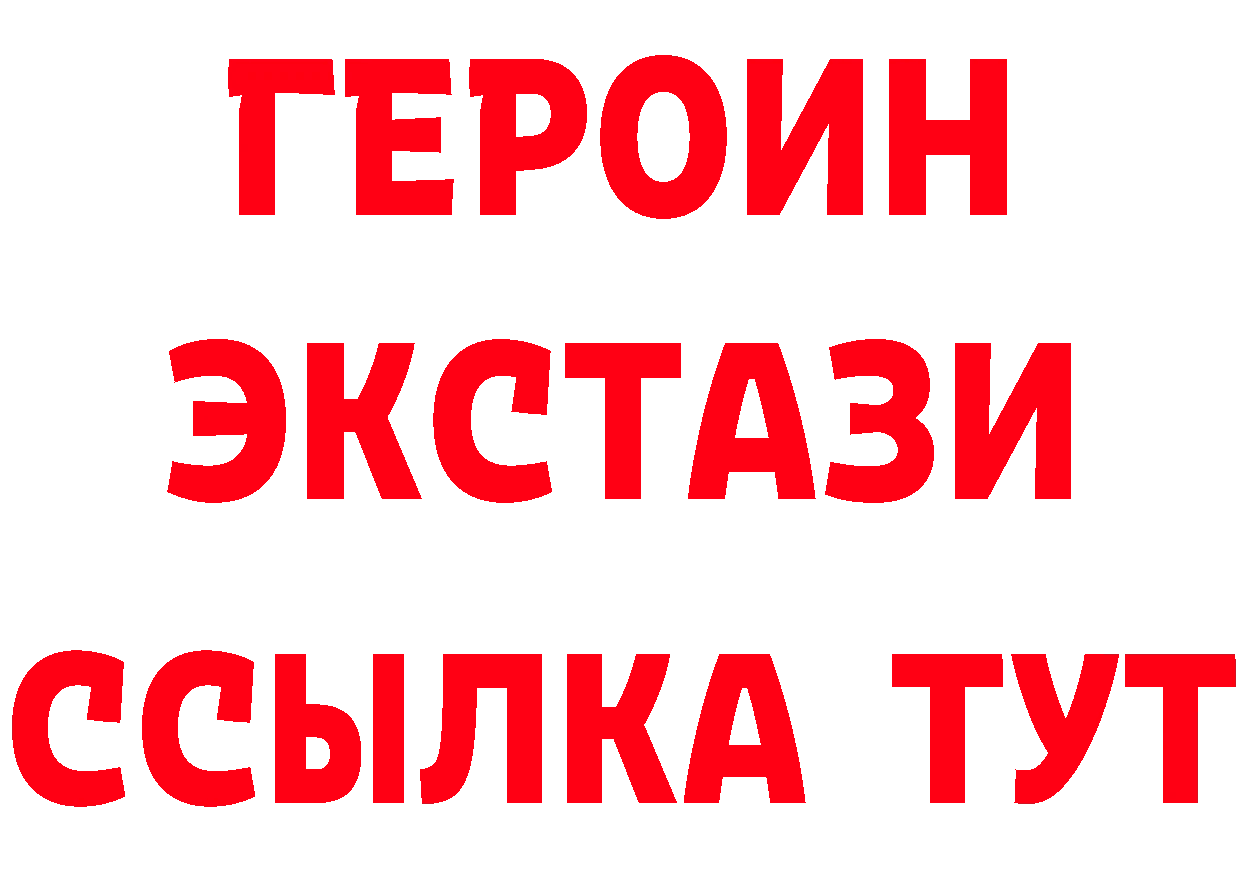 ГЕРОИН
ЭКСТАЗИ
ССЫЛКА ТУТ